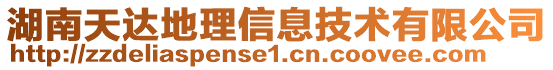 湖南天达地理信息技术有限公司
http://zzdeliaspense1.cn.coovee.com